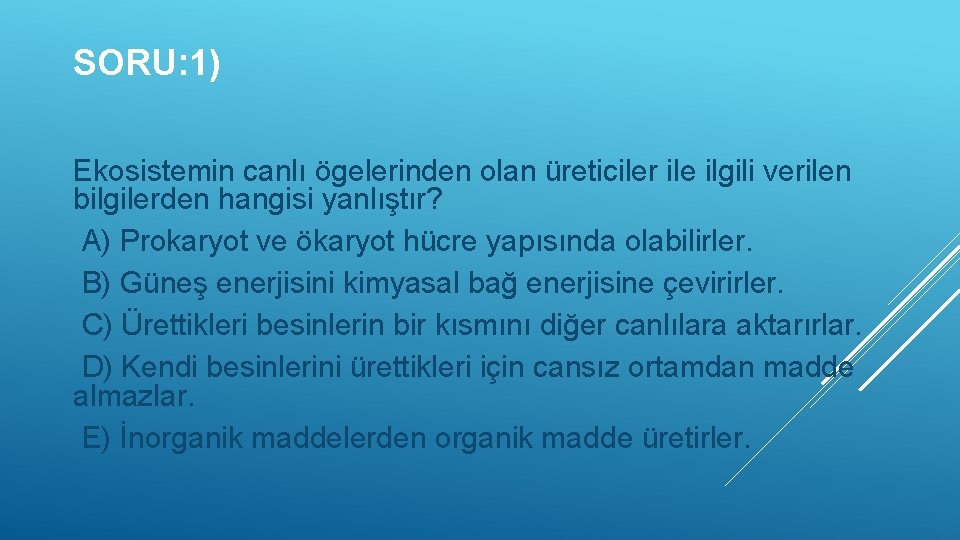 SORU:1)

Ekosistemin canlı ögelerinden olan üreticiler ile ilgili verilen bilgilerden hangisi yanlıştır?
A) Prokaryot ve ökaryot hücre yapısında olabilirler.
B) Güneş enerjisini kimyasal bağ enerjisine çevirirler.
C) Ürettikleri besinlerin bir kısmını diğer canlılara aktarırlar.
D) Kendi besinlerini ürettikleri için cansız ortamdan madde almazlar.
E) İnorganik maddelerden organik madde üretirler.